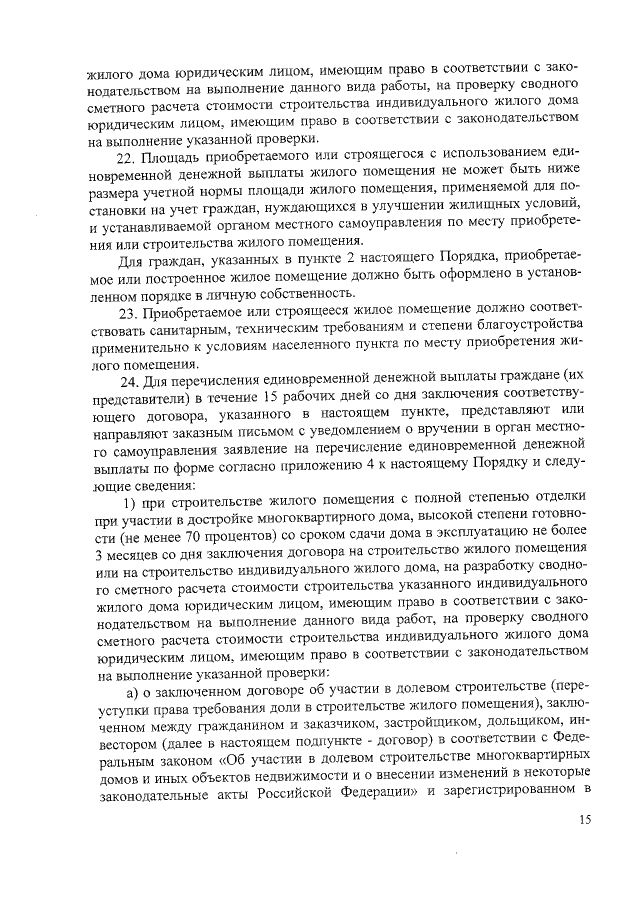 жилого дома юридическим лицом, имеющим право в соответствии с законодательством на выполнение данного вида работы, на проверку сводного сметного расчета стоимости строительства индивидуального жилого дома юридическим лицом, имеющим право в соответствии с законодательством на выполнение указанной проверки.

22. Площадь приобретаемого или строящегося с использованием единовременной денежной выплаты жилого помещения не может быть ниже размера учетной нормы площади жилого помещения, применяемой для постановки на учет граждан, нуждающихся в улучшении жилищных условий, и устанавливаемой органом местного самоуправления по месту приобретения или строительства жилого помещения.

Для граждан, указанных в пункте 2 настоящего Порядка, приобретаемое или построенное жилое помещение должно быть оформлено в установленном порядке в личную собственность.

23. Приобретаемое или строящееся жилое помещение должно соответствовать санитарным, техническим требованиям и степени благоустройства применительно к условиям населенного пункта по месту приобретения жилого помещения.

24. Для перечисления единовременной денежной выплаты граждане (их представители) в течение 15 рабочих дней со дня заключения соответствующего договора, указанного в настоящем пункте, представляют или направляют заказным письмом с уведомлением о вручении в орган местного самоуправления заявление на перечисление единовременной денежной выплаты по форме согласно приложению 4 к настоящему Порядку и следующие сведения:

1) при строительстве жилого помещения с полной степенью отделки при участии в достройке многоквартирного дома, высокой степени готовности (не менее 70 процентов) со сроком сдачи дома в эксплуатацию не более 3 месяцев со дня заключения договора на строительство жилого помещения или на строительство индивидуального жилого дома, на разработку сводного сметного расчета стоимости строительства указанного индивидуального жилого дома юридическим лицом, имеющим право в соответствии с законодательством на выполнение данного вида работ, на проверку сводного сметного расчета стоимости строительства индивидуального жилого дома юридическим лицом, имеющим право в соответствии с законодательством на выполнение указанной проверки:

а) о заключенном договоре об участии в долевом строительстве (переуступки права требования доли в строительстве жилого помещения), заключенном между гражданином и заказчиком, застройщиком, дольщиком, инвестором (далее в настоящем подпункте - договор) в соответствии с Федеральным законом «Об участии в долевом строительстве многоквартирных домов и иных объектов недвижимости и о внесении изменений в некоторые законодательные акты Российской Федерации» и зарегистрированном в

15